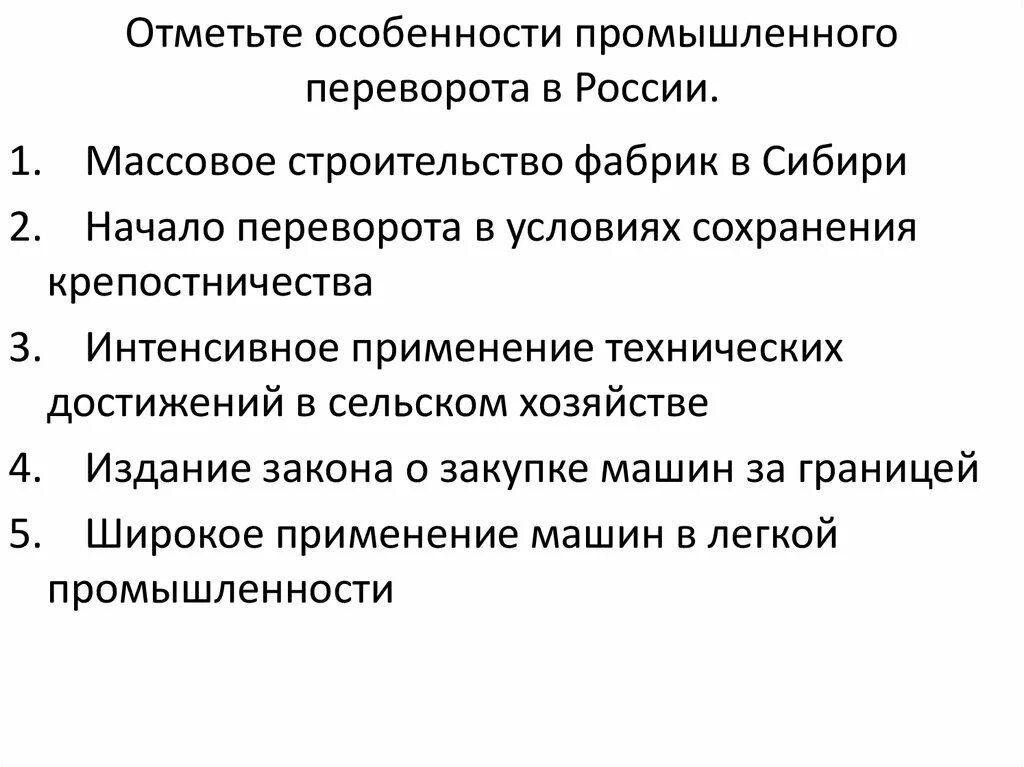 Отметьте особенности промышленного переворота в России.

1. Массовое строительство фабрик в Сибири
2. Начало переворота в условиях сохранения крепостничества
3. Интенсивное применение технических достижений в сельском хозяйстве
4. Издание закона о закупке машин за границей
5. Широкое применение машин в легкой промышленности